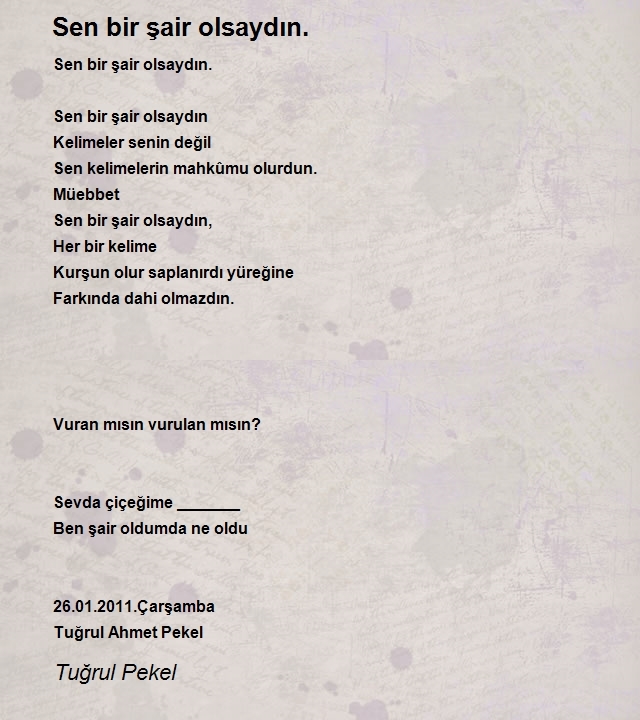 Sen bir şair olsaydın.

Sen bir şair olsaydın.

Sen bir şair olsaydın
Kelimeler senin değil
Sen kelimelerin mahkûmu olurdun.
Müebbet
Sen bir şair olsaydın,
Her bir kelime
Kurşun olur saplanırdı yüreğine
Farkında dahi olmazdın.

Vuran mısın vurulan mısın?

Sevda çiçeğime _______
Ben şair oldumda ne oldu

26.01.2011.Çarşamba
Tuğrul Ahmet Pekel

Tuğrul Pekel